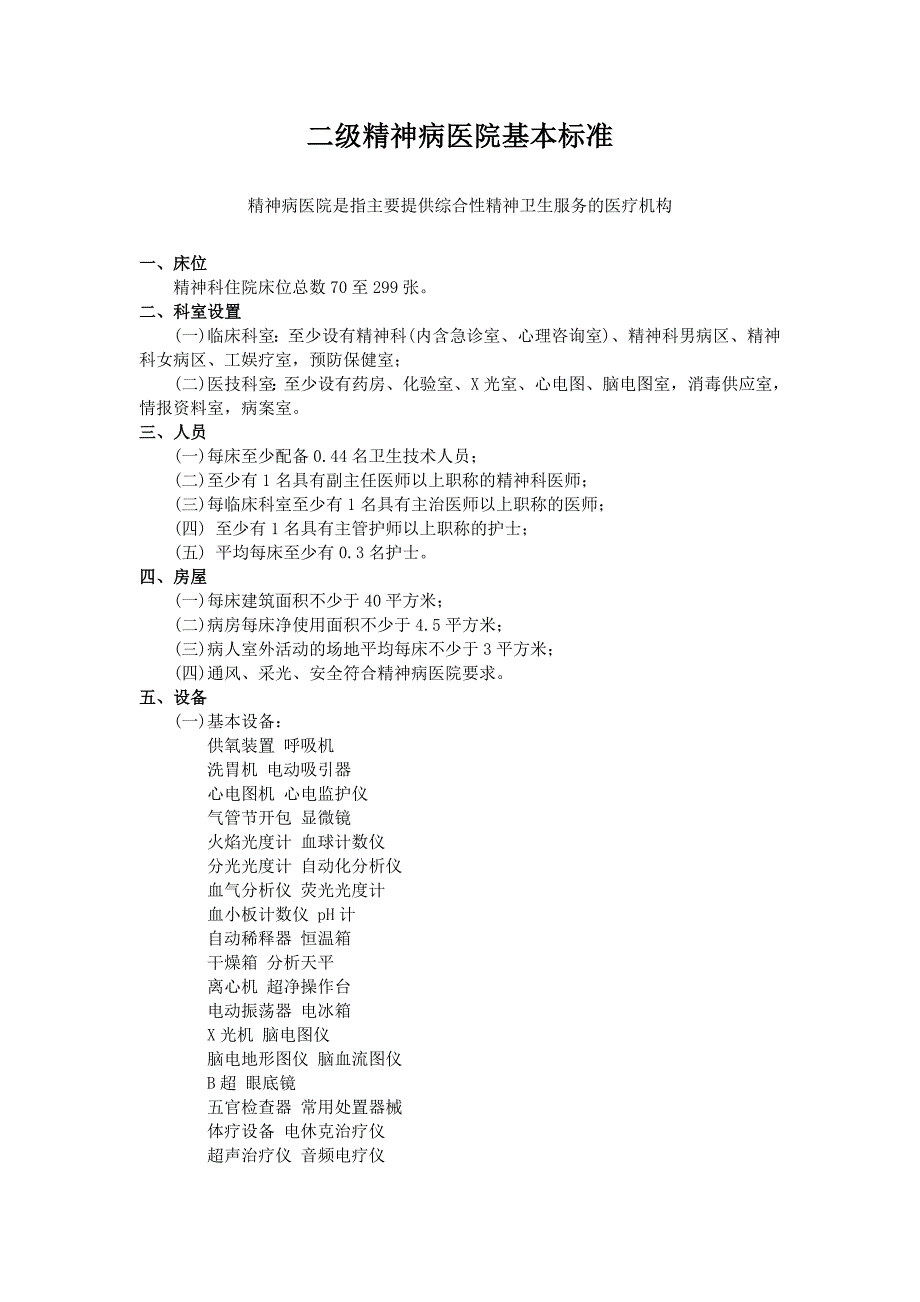 二级精神病医院基本标准

精神病医院是指主要提供综合性精神卫生服务的医疗机构

一、床位

精神科住院床位总数 70 至 299 张。

二、科室设置

(一)临床科室：至少设有精神科(内含急诊室、心理咨询室)、精神科男病区、精神科女病区、工娱疗室，预防保健室；

(二)医技科室：至少设有药房、化验室、X 光室、心电图、脑电图室，消毒供应室，情报资料室，病案室。

三、人员

(一)每床至少配备 0.44 名卫生技术人员；

(二)至少有 1 名具有副主任医师以上职称的精神科医师；

(三)每临床科室至少有 1 名具有主治医师以上职称的医师；

(四) 至少有 1 名具有主管护师以上职称的护士；

(五) 平均每床至少有 0.3 名护士。

四、房屋

(一)每床建筑面积不少于 40 平方米；

(二)病房每床净使用面积不少于 4.5 平方米；

(三)病人室外活动的场地平均每床不少于 3 平方米；

(四)通风、采光、安全符合精神病医院要求。

五、设备

(一)基本设备：

供氧装置 呼吸机

洗胃机 电动吸引器

心电图机 心电监护仪

气管节开包 显微镜

火焰光度计 血球计数仪

分光光度计 自动化分析仪

血气分析仪 荧光光度计

血小板计数仪 pH 计

自动稀释器 恒温箱

干燥箱 分析天平

离心机 超净操作台

电动振荡器 电冰箱

X 光机 脑电图仪

脑电地形图仪 脑血流图仪

B 超 眼底镜

五官检查器 常用处置器械

体疗设备 电休克治疗仪

超声治疗仪 音频电疗仪